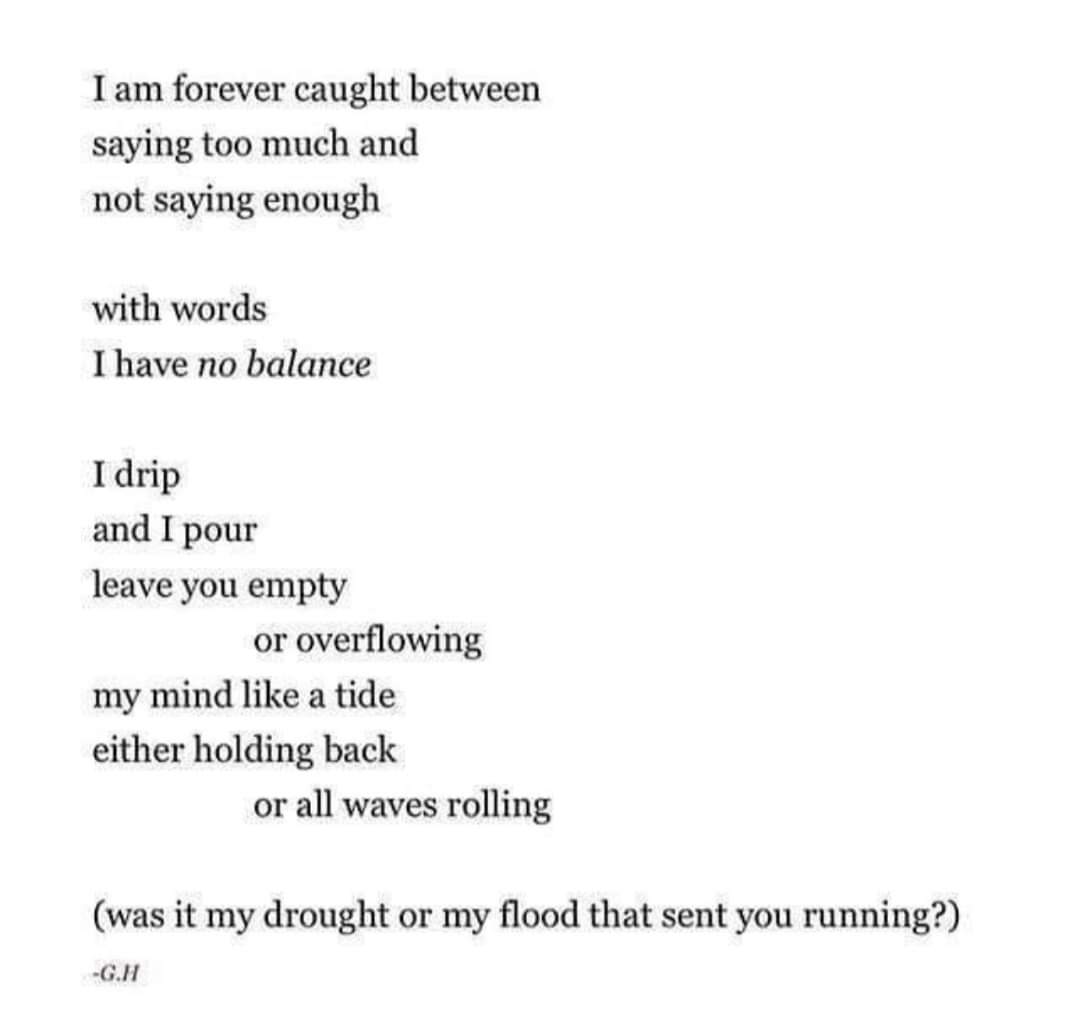 I am forever caught between
saying too much and
not saying enough

with words
I have no balance

I drip
and I pour
leave you empty
or overflowing
my mind like a tide
either holding back
or all waves rolling

(was it my drought or my flood that sent you running?)

-G.H